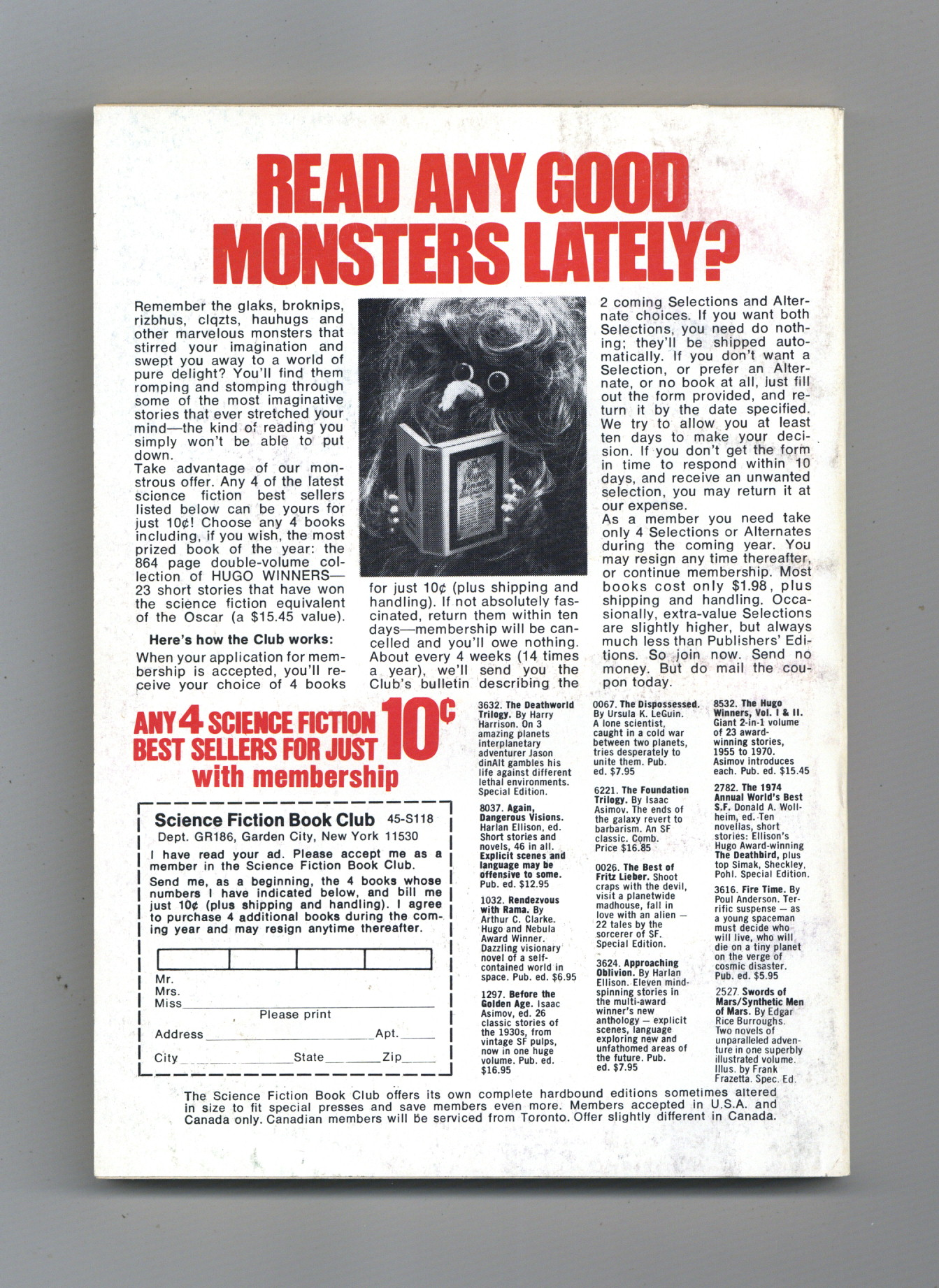 READ ANY GOOD MONSTERS LATELY?

Remember the glaks, broknips, rizbhus, clqzts, hauhugs and other marvelous monsters that stirred your imagination and swept you away to a world of pure delight? You'll find them romping and stomping through some of the most imaginative stories that ever stretched your mind—the kind of reading you simply won't be able to put down.
Take advantage of our monstrous offer. Any 4 of the latest science fiction best sellers listed below can be yours for just 10¢! Choose any 4 books including, if you wish, the most prized book of the year: the 864 page double-volume collection of HUGO WINNERS—23 short stories that have won the science fiction equivalent of the Oscar (a $15.45 value).

Here's how the Club works:

When your application for membership is accepted, you'll receive your choice of 4 books for just 10¢ (plus shipping and handling). If not absolutely fascinated, return them within ten days—membership will be cancelled and you'll owe nothing. About every 4 weeks (14 times a year), we'll send you the Club's bulletin describing the 2 coming Selections and Alternate choices. If you want both Selections, you need do nothing; they'll be shipped automatically. If you don't want a Selection, or prefer an Alternate, or no book at all, just fill out the form provided, and return it by the date specified. We try to allow you at least ten days to make your decision. If you don't get the form in time to respond within 10 days, and receive an unwanted selection, you may return it at our expense.
As a member you need take only 4 Selections or Alternates during the coming year. You may resign any time thereafter, or continue membership. Most books cost only $1.98, plus shipping and handling. Occasionally, extra-value Selections are slightly higher, but always much less than Publishers' Editions. So join now. Send no money. But do mail the coupon today.

ANY 4 SCIENCE FICTION BEST SELLERS FOR JUST 10¢ with membership

Science Fiction Book Club 45-S118
Dept. GR186, Garden City, New York 11530
I have read your ad. Please accept me as a member in the Science Fiction Book Club.
Send me, as a beginning, the 4 books whose numbers I have indicated below, and bill me just 10¢ (plus shipping and handling). I agree to purchase 4 additional books during the coming year and may resign anytime thereafter.

Mr.
Mrs.
Miss
Please print
Address Apt.
City State Zip

3632. The Deathworld Trilogy. By Harry Harrison. On 3 amazing planets interplanetary adventurer Jason dinAlt gambles his life against different lethal environments. Special Edition.

8037. Again, Dangerous Visions. Harlan Ellison, ed. Short stories and novels, 46 in all. Explicit scenes and language may be offensive to some. Pub. ed. $12.95

1032. Rendezvous with Rama. By Arthur C. Clarke. Hugo and Nebula Award Winner. Dazzling visionary novel of a self-contained world in space. Pub. ed. $6.95

1297. Before the Golden Age. Isaac Asimov, ed. 26 classic stories of the 1930s, from vintage SF pulps, now in one huge volume. Pub. ed. $16.95

0067. The Dispossessed. By Ursula K. LeGuin. A lone scientist, caught in a cold war between two planets, tries desperately to unite them. Pub. ed. $7.95

6221. The Foundation Trilogy. By Isaac Asimov. The ends of the galaxy revert to barbarism. An SF classic. Comb. Price $16.85

0026. The Best of Fritz Lieber. Shoot craps with the devil, visit a planetwide madhouse, fall in love with an alien — 22 tales by the sorcerer of SF. Special Edition.

3624. Approaching Oblivion. By Harlan Ellison. Eleven mind-spinning stories in the multi-award winner's new anthology — explicit scenes, language exploring new and unfathomed areas of the future. Pub. ed. $7.95

8532. The Hugo Winners, Vol. I & II. Giant 2-in-1 volume of 23 award-winning stories, 1955 to 1970. Asimov introduces each. Pub. ed. $15.45

2782. The 1974 Annual World's Best S.F. Donald A. Wollheim, ed. Ten novellas, short stories: Ellison's Hugo Award-winning The Deathbird, plus top Simak, Sheckley, Pohl. Special Edition.

3616. Fire Time. By Poul Anderson. Terrific suspense — as a young spaceman must decide who will live, who will die on a tiny planet on the verge of cosmic disaster. Pub. ed. $5.95

2527. Swords of Mars/Synthetic Men of Mars. By Edgar Rice Burroughs. Two novels of unparalleled adventure in one superbly illustrated volume. Illus. by Frank Frazetta. Spec. Ed.

The Science Fiction Book Club offers its own complete hardbound editions sometimes altered in size to fit special presses and save members even more. Members accepted in U.S.A. and Canada only. Canadian members will be serviced from Toronto. Offer slightly different in Canada.